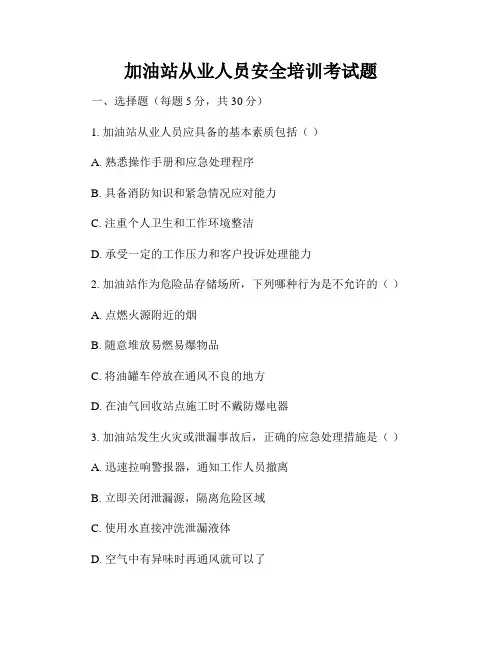 加油站从业人员安全培训考试题

一、选择题（每题 5 分，共 30 分）

1. 加油站从业人员应具备的基本素质包括（ ）

A. 熟悉操作手册和应急处理程序

B. 具备消防知识和紧急情况应对能力

C. 注重个人卫生和工作环境整洁

D. 承受一定的工作压力和客户投诉处理能力

2. 加油站作为危险品存储场所，下列哪种行为是不允许的（ ）

A. 点燃火源附近的烟

B. 随意堆放易燃易爆物品

C. 将油罐车停放在通风不良的地方

D. 在油气回收站点施工时不戴防爆电器

3. 加油站发生火灾或泄漏事故后，正确的应急处理措施是（ ）

A. 迅速拉响警报器，通知工作人员撤离

B. 立即关闭泄漏源，隔离危险区域

C. 使用水直接冲洗泄漏液体

D. 空气中有异味时再通风就可以了